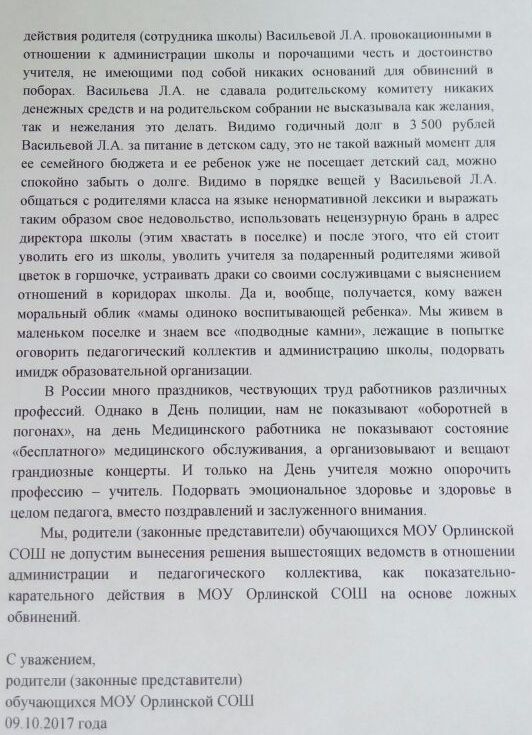 действия родителя (сотрудника школы) Васильевой Л.А. провокационными в отношении к администрации школы и порочащими честь и достоинство учителя, не имеющими под собой никаких оснований для обвинений в поборах. Васильева Л.А. не сдавала родительскому комитету никаких денежных средств и на родительском собрании не высказывала как желания, так и нежелания это делать. Видимо годичный долг в 3 500 рублей Васильевой Л.А. за питание в детском саду, это не такой важный момент для ее семейного бюджета и ее ребенок уже не посещает детский сад, можно спокойно забыть о долге. Видимо в порядке вещей у Васильевой Л.А. общаться с родителями класса на языке ненормативной лексики и выражать таким образом свое недовольство, использовать нецензурную брань в адрес директора школы (этим хвастать в поселке) и после этого, что ей стоит уволить его из школы, уволить учителя за подаренный родителями живой цветок в горшочке, устраивать драки со своими сослуживцами с выяснением отношений в коридорах школы. Да и, вообще, получается, кому важен моральный облик «мамы одиноко воспитывающей ребенка». Мы живем в маленьком поселке и знаем все «подводные камни», лежащие в попытке оговорить педагогический коллектив и администрацию школы, подорвать имидж образовательной организации.

В России много праздников, чествующих труд работников различных профессий. Однако в День полиции, нам не показывают «оборотней в погонах», на день Медицинского работника не показывают состояние «бесплатного» медицинского обслуживания, а организовывают и вещают грандиозные концерты. И только на День учителя можно опорочить профессию – учитель. Подорвать эмоциональное здоровье и здоровье в целом педагога, вместо поздравлений и заслуженного внимания.

Мы, родители (законные представители) обучающихся МОУ Орлинской СОШ не допустим вынесения решения вышестоящих ведомств в отношении администрации и педагогического коллектива, как показательно-карательного действия в МОУ Орлинской СОШ на основе ложных обвинений.

С уважением,
родители (законные представители)
обучающихся МОУ Орлинской СОШ
09.10.2017 года